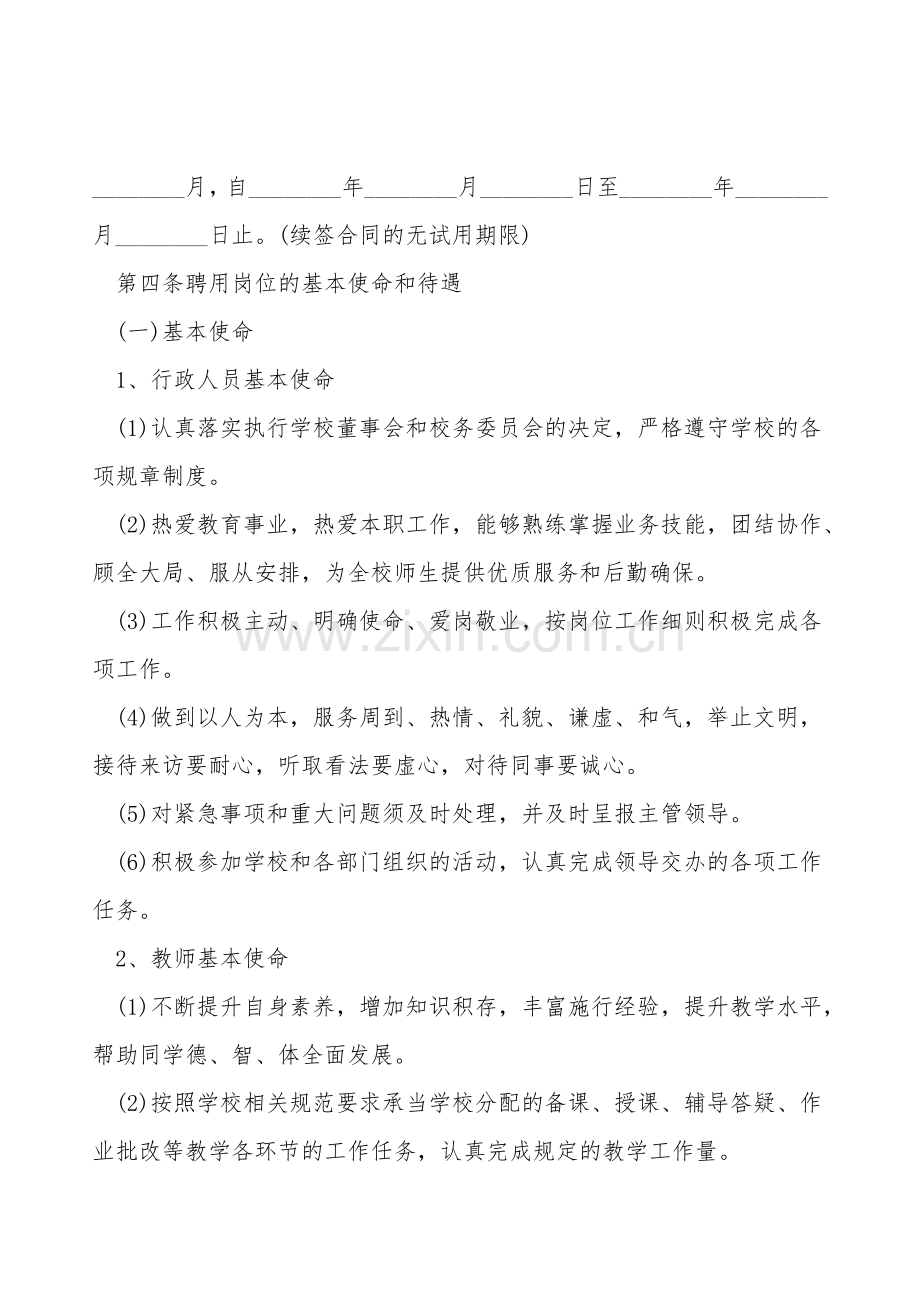 ____月，自____年____月____日至____年____月____日止。(续签合同的无试用期限)

第四条聘用岗位的基本使命和待遇

(一)基本使命

1、行政人员基本使命

(1)认真落实执行学校董事会和校务委员会的决定，严格遵守学校的各项规章制度。

(2)热爱教育事业，热爱本职工作，能够熟练掌握业务技能，团结协作、顾全大局、服从安排，为全校师生提供优质服务和后勤确保。

(3)工作积极主动、明确使命、爱岗敬业，按岗位工作细则积极完成各项工作。

(4)做到以人为本，服务周到、热情、礼貌、谦虚、和气，举止文明，接待来访要耐心，听取看法要虚心，对待同事要诚心。

(5)对紧急事项和重大问题须及时处理，并及时呈报主管领导。

(6)积极参加学校和各部门组织的活动，认真完成领导交办的各项工作任务。

2、教师基本使命

(1)不断提升自身素养，增加知识积存，丰富施行经验，提升教学水平，帮助同学德、智、体全面发展。

(2)按照学校相关规范要求承当学校分配的备课、授课、辅导答疑、作业批改等教学各环节的工作任务，认真完成规定的教学工作量。

www.zixin.com.cn